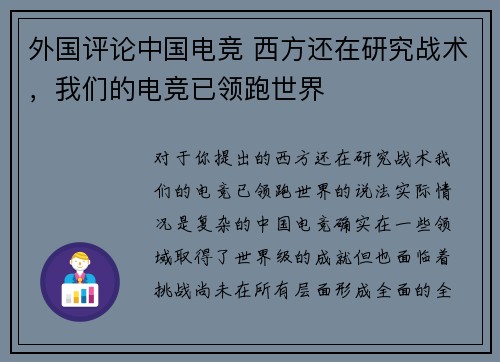 外国评论中国电竞 西方还在研究战术，我们的电竞已领跑世界

对于你提出的西方还在研究战术我们的电竞已领跑世界的说法实际情况是复杂的中国电竞确实在一些领域取得了世界级的成就但也面临着挑战尚未在所有层面形成全面的全